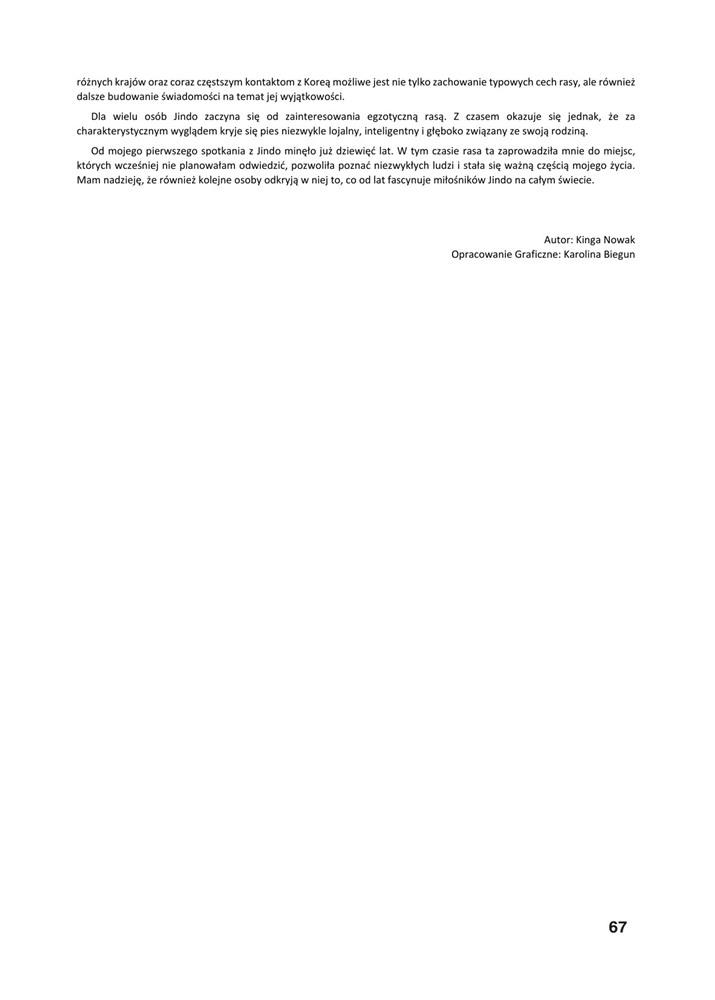 różnych krajów oraz coraz częstszym kontaktom z Koreą możliwe jest nie tylko zachowanie typowych cech rasy, ale również dalsze budowanie świadomości na temat jej wyjątkowości.

Dla wielu osób Jindo zaczyna się od zainteresowania egzotyczną rasą. Z czasem okazuje się jednak, że za charakterystycznym wyglądem kryje się pies niezwykle lojalny, inteligentny i głęboko związany ze swoją rodziną.

Od mojego pierwszego spotkania z Jindo minęło już dziewięć lat. W tym czasie rasa ta zaprowadziła mnie do miejsc, których wcześniej nie planowałam odwiedzić, pozwoliła poznać niezwykłych ludzi i stała się ważną częścią mojego życia. Mam nadzieję, że również kolejne osoby odkryją w niej to, co od lat fascynuje miłośników Jindo na całym świecie.

Autor: Kinga Nowak
Opracowanie Graficzne: Karolina Biegun

67